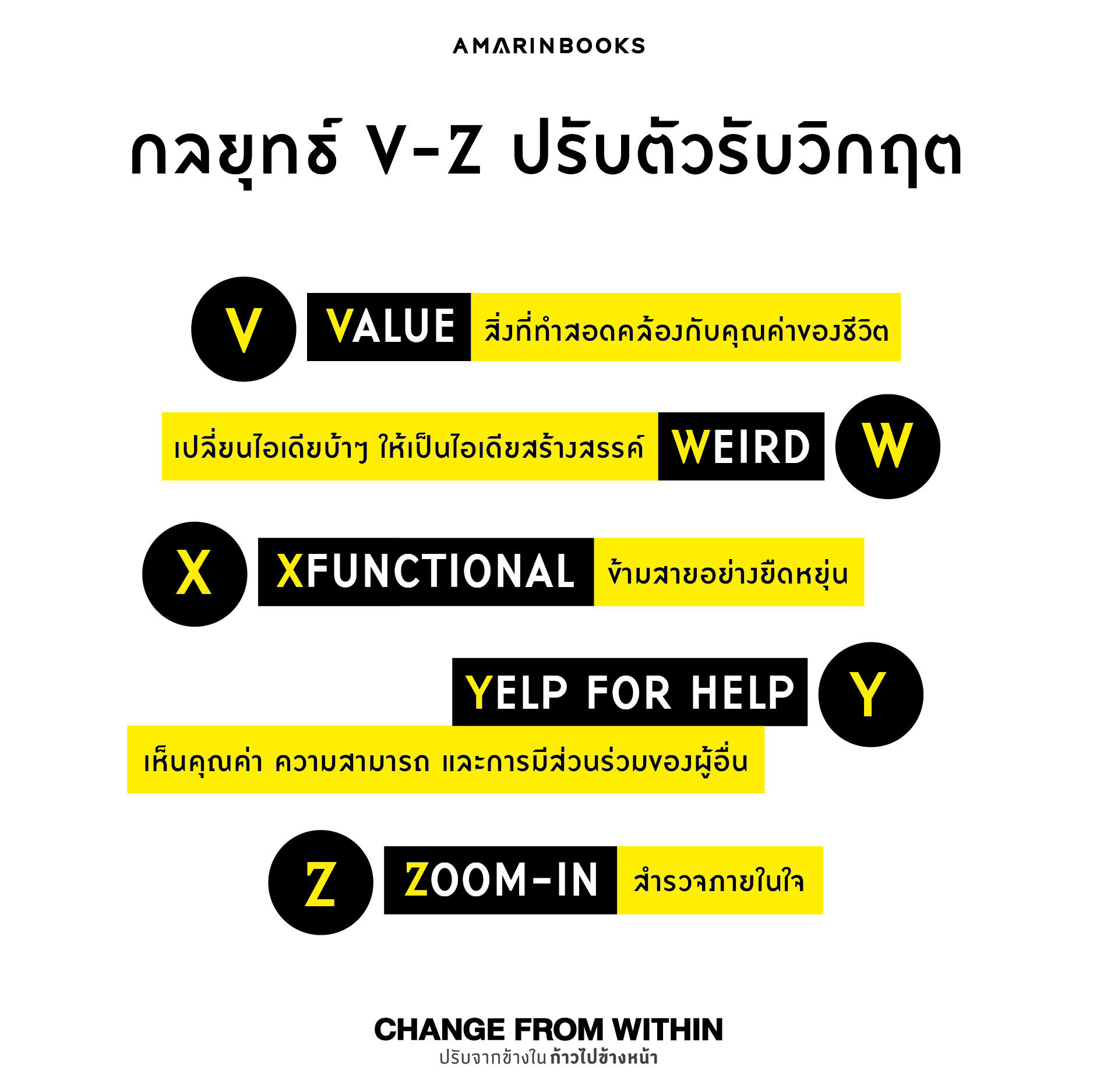 AMARINBOOKS

กลยุทธ์ V-Z ปรับตัวรับวิกฤต

V

VALUE สิ่งที่ทำสอดคล้องกับคุณค่าของชีวิต

เปลี่ยนไอเดียบ้าๆ ให้เป็นไอเดียสร้างสรรค์ WEIRD

W

X

XFUNCTIONAL ข้ามสายอย่างยืดหยุ่น

YELP FOR HELP

Y

เห็นคุณค่า ความสามารถ และการมีส่วนร่วมของผู้อื่น

Z

ZOOM-IN สำรวจภายในใจ

CHANGE FROM WITHIN
ปรับจากข้างใน ก้าวไปข้างหน้า